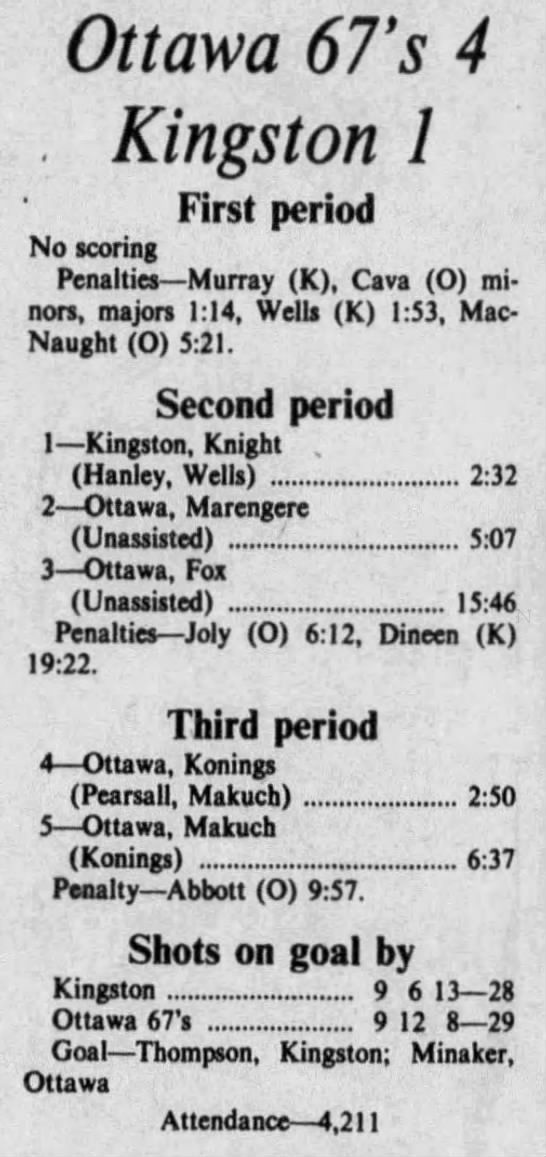 Ottawa 67's 4
Kingston 1

First period

No scoring

Penalties—Murray (K), Cava (O) minors, majors 1:14, Wells (K) 1:53, MacNaught (O) 5:21.

Second period

1—Kingston, Knight
(Hanley, Wells) 2:32
2—Ottawa, Marengere
(Unassisted) 5:07
3—Ottawa, Fox
(Unassisted) 15:46

Penalties—Joly (O) 6:12, Dineen (K) 19:22.

Third period

4—Ottawa, Konings
(Pearsall, Makuch) 2:50
5—Ottawa, Makuch
(Konings) 6:37

Penalty—Abbott (O) 9:57.

Shots on goal by

Kingston 9 6 13—28
Ottawa 67's 9 12 8—29

Goal—Thompson, Kingston; Minaker, Ottawa

Attendance—4,211